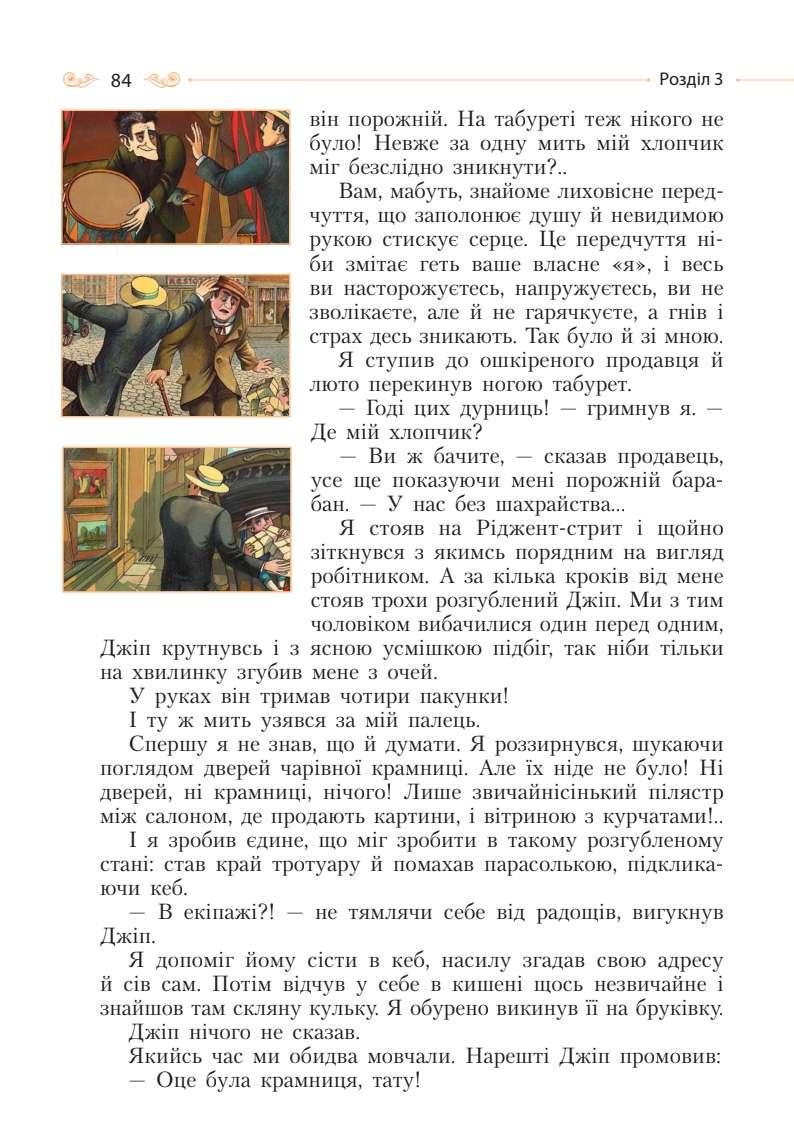 84 Розділ 3

він порожній. На табуреті теж нікого не було! Невже за одну мить мій хлопчик міг безслідно зникнути?..

Вам, мабуть, знайоме лиховісне передчуття, що заполонює душу й невидимою рукою стискує серце. Це передчуття ніби змітає геть ваше власне «я», і весь ви насторожуєтесь, напружуєтесь, ви не зволікаєте, але й не гарячкуєте, а гнів і страх десь зникають. Так було й зі мною.

Я ступив до ошкіреного продавця й люто перекинув ногою табурет.

— Годі цих дурниць! — гримнув я. — Де мій хлопчик?

— Ви ж бачите, — сказав продавець, усе ще показуючи мені порожній барабан. — У нас без шахрайства...

Я стояв на Ріджент-стрит і щойно зіткнувся з якимсь порядним на вигляд робітником. А за кілька кроків від мене стояв трохи розгублений Джіп. Ми з тим чоловіком вибачилися один перед одним, Джіп крутнувсь і з ясною усмішкою підбіг, так ніби тільки на хвилинку згубив мене з очей.

У руках він тримав чотири пакунки!

І ту ж мить узявся за мій палець.

Спершу я не знав, що й думати. Я роззирнувся, шукаючи поглядом дверей чарівної крамниці. Але їх ніде не було! Ні дверей, ні крамниці, нічого! Лише звичайнісінький пілястр між салоном, де продають картини, і вітриною з курчатами!..

І я зробив єдине, що міг зробити в такому розгубленому стані: став край тротуару й помахав парасолькою, підкликаючи кеб.

— В екіпажі?! — не тямлячи себе від радощів, вигукнув Джіп.

Я допоміг йому сісти в кеб, насилу згадав свою адресу й сів сам. Потім відчув у себе в кишені щось незвичайне і знайшов там скляну кульку. Я обурено викинув її на бруківку.

Джіп нічого не сказав.

Якийсь час ми обидва мовчали. Нарешті Джіп промовив:

— Оце була крамниця, тату!